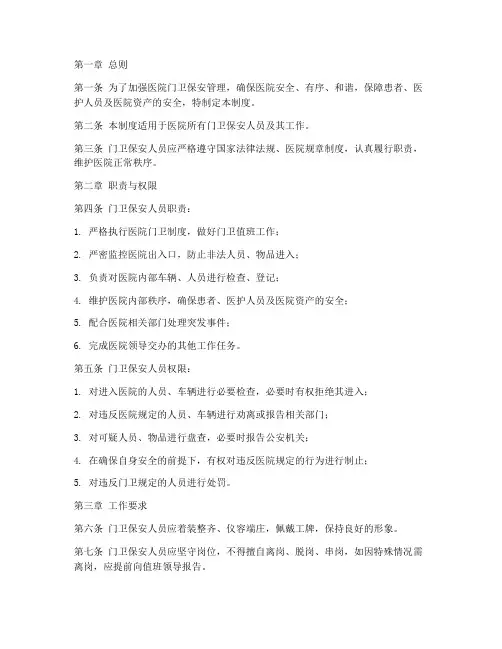 第一章 总则

第一条 为了加强医院门卫保安管理，确保医院安全、有序、和谐，保障患者、医护人员及医院资产的安全，特制定本制度。

第二条 本制度适用于医院所有门卫保安人员及其工作。

第三条 门卫保安人员应严格遵守国家法律法规、医院规章制度，认真履行职责，维护医院正常秩序。

第二章 职责与权限

第四条 门卫保安人员职责：

1. 严格执行医院门卫制度，做好门卫值班工作；

2. 严密监控医院出入口，防止非法人员、物品进入；

3. 负责对医院内部车辆、人员进行检查、登记；

4. 维护医院内部秩序，确保患者、医护人员及医院资产的安全；

5. 配合医院相关部门处理突发事件；

6. 完成医院领导交办的其他工作任务。

第五条 门卫保安人员权限：

1. 对进入医院的人员、车辆进行必要检查，必要时有权拒绝其进入；

2. 对违反医院规定的人员、车辆进行劝离或报告相关部门；

3. 对可疑人员、物品进行盘查，必要时报告公安机关；

4. 在确保自身安全的前提下，有权对违反医院规定的行为进行制止；

5. 对违反门卫规定的人员进行处罚。

第三章 工作要求

第六条 门卫保安人员应着装整齐、仪容端庄，佩戴工牌，保持良好的形象。

第七条 门卫保安人员应坚守岗位，不得擅自离岗、脱岗、串岗，如因特殊情况需离岗，应提前向值班领导报告。